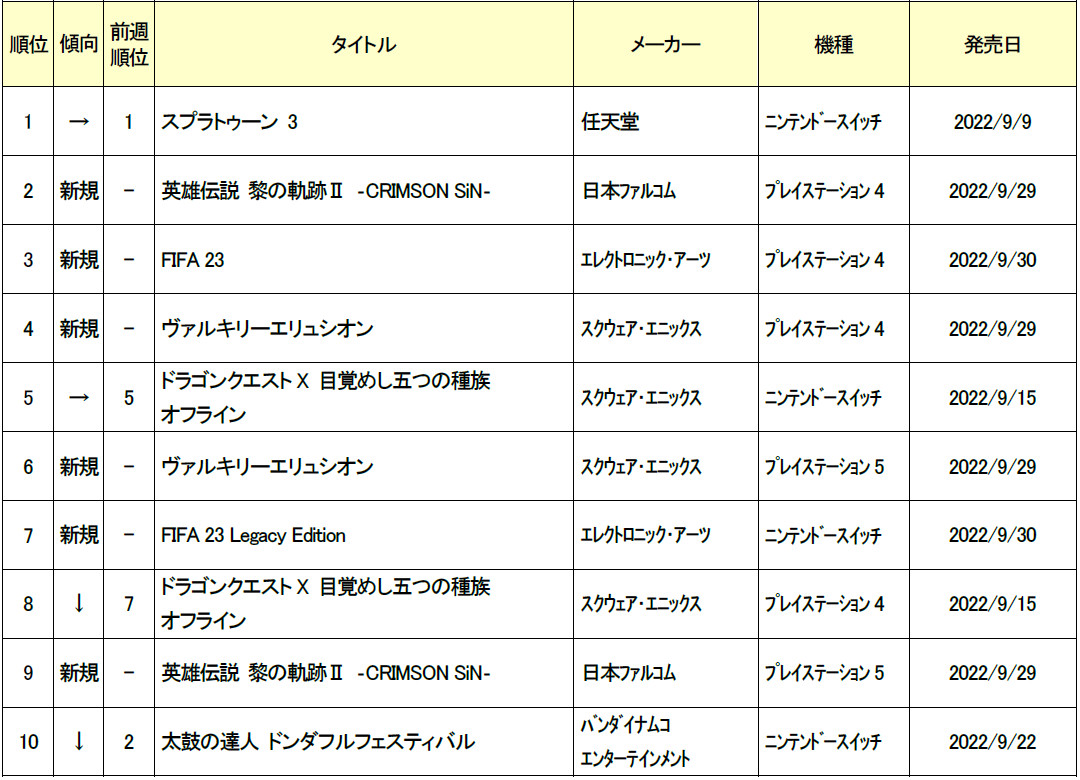 | 順位 | 傾向 | 前週順位 | タイトル | メーカー | 機種 | 発売日 |
|---|---|---|---|---|---|---|
| 1 | → | 1 | スプラトゥーン 3 | 任天堂 | ニンテンドースイッチ | 2022/9/9 |
| 2 | 新規 | − | 英雄伝説 黎の軌跡Ⅱ -CRIMSON SiN- | 日本ファルコム | プレイステーション 4 | 2022/9/29 |
| 3 | 新規 | − | FIFA 23 | エレクトロニック・アーツ | プレイステーション 4 | 2022/9/30 |
| 4 | 新規 | − | ヴァルキリーエリュシオン | スクウェア・エニックス | プレイステーション 4 | 2022/9/29 |
| 5 | → | 5 | ドラゴンクエストX 目覚めし五つの種族 オフライン | スクウェア・エニックス | ニンテンドースイッチ | 2022/9/15 |
| 6 | 新規 | − | ヴァルキリーエリュシオン | スクウェア・エニックス | プレイステーション 5 | 2022/9/29 |
| 7 | 新規 | − | FIFA 23 Legacy Edition | エレクトロニック・アーツ | ニンテンドースイッチ | 2022/9/30 |
| 8 | ↓ | 7 | ドラゴンクエストX 目覚めし五つの種族 オフライン | スクウェア・エニックス | プレイステーション 4 | 2022/9/15 |
| 9 | 新規 | − | 英雄伝説 黎の軌跡Ⅱ -CRIMSON SiN- | 日本ファルコム | プレイステーション 5 | 2022/9/29 |
| 10 | ↓ | 2 | 太鼓の達人 ドンダフルフェスティバル | バンダイナムコ エンターテインメント | ニンテンドースイッチ | 2022/9/22 |